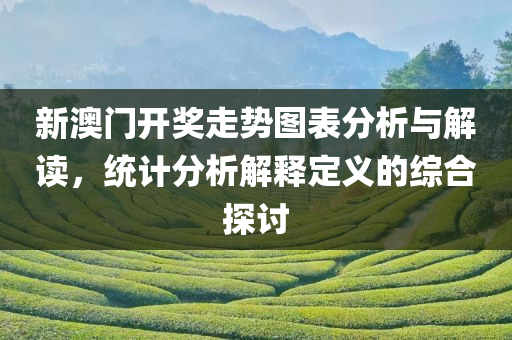 新澳门开奖走势图表分析与解读，统计分析解释定义的综合探讨